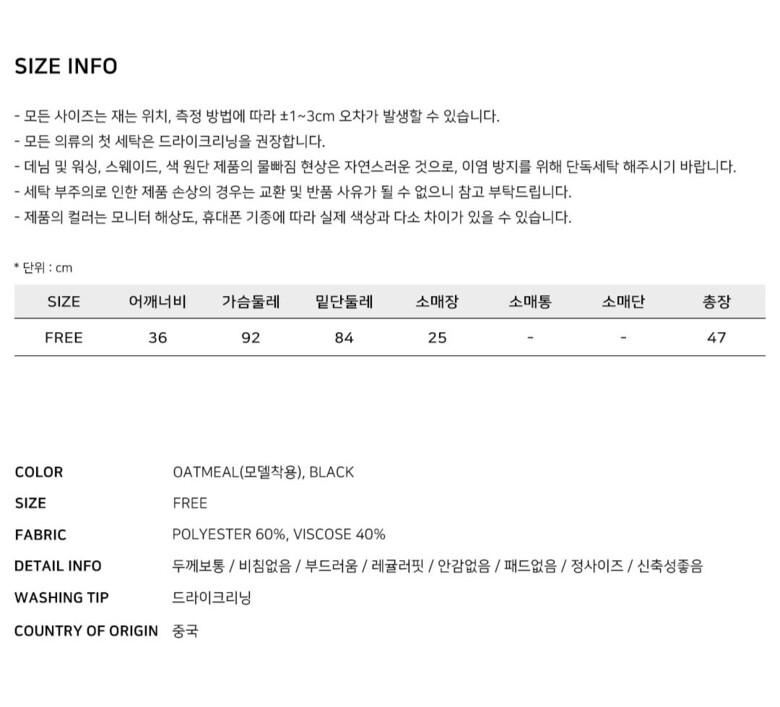 SIZE INFO

- 모든 사이즈는 재는 위치, 측정 방법에 따라 ±1~3cm 오차가 발생할 수 있습니다.
- 모든 의류의 첫 세탁은 드라이크리닝을 권장합니다.
- 데님 및 워싱, 스웨이드, 색 원단 제품의 물빠짐 현상은 자연스러운 것으로, 이염 방지를 위해 단독세탁 해주시기 바랍니다.
- 세탁 부주의로 인한 제품 손상의 경우는 교환 및 반품 사유가 될 수 없으니 참고 부탁드립니다.
- 제품의 컬러는 모니터 해상도, 휴대폰 기종에 따라 실제 색상과 다소 차이가 있을 수 있습니다.

* 단위 : cm

| SIZE | 어깨너비 | 가슴둘레 | 밑단둘레 | 소매장 | 소매통 | 소매단 | 총장 |
|---|---|---|---|---|---|---|---|
| FREE | 36 | 92 | 84 | 25 | - | - | 47 |

COLOR OATMEAL(모델착용), BLACK
SIZE FREE
FABRIC POLYESTER 60%, VISCOSE 40%
DETAIL INFO 두께보통 / 비침없음 / 부드러움 / 레귤러핏 / 안감없음 / 패드없음 / 정사이즈 / 신축성좋음
WASHING TIP 드라이크리닝
COUNTRY OF ORIGIN 중국